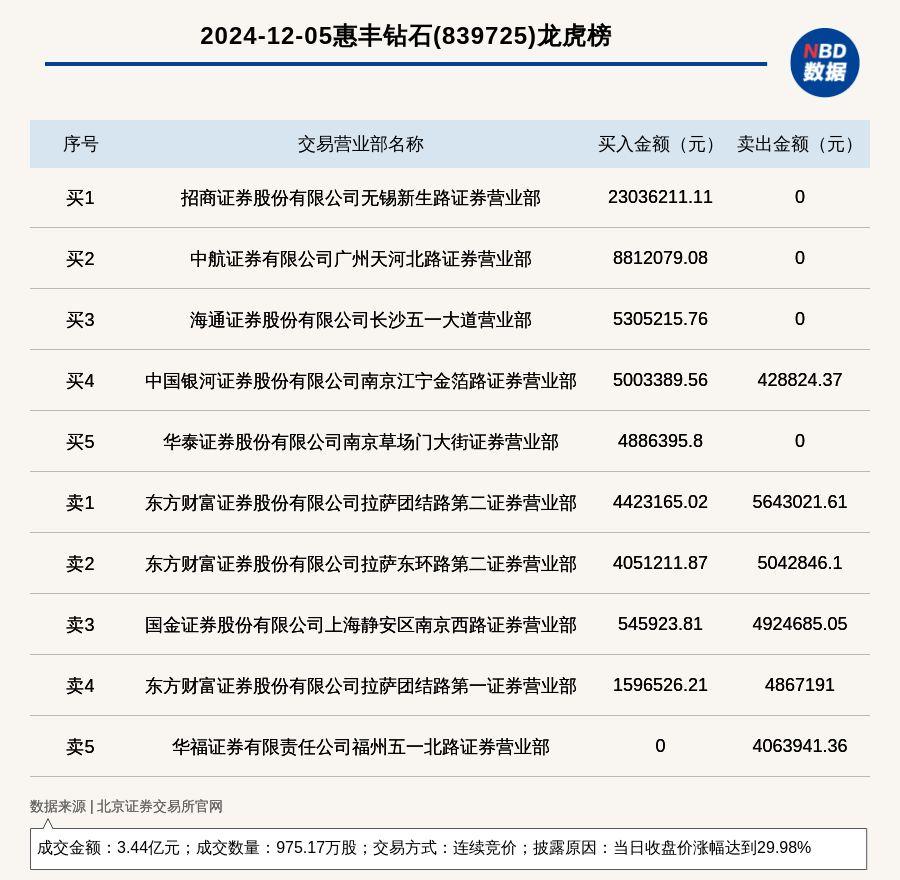 2024-12-05惠丰钻石(839725)龙虎榜

NBD
数据

| 序号 | 交易营业部名称 | 买入金额（元） | 卖出金额（元） |
|---|---|---|---|
| 买1 | 招商证券股份有限公司无锡新生路证券营业部 | 23036211.11 | 0 |
| 买2 | 中航证券有限公司广州天河北路证券营业部 | 8812079.08 | 0 |
| 买3 | 海通证券股份有限公司长沙五一大道营业部 | 5305215.76 | 0 |
| 买4 | 中国银河证券股份有限公司南京江宁金箔路证券营业部 | 5003389.56 | 428824.37 |
| 买5 | 华泰证券股份有限公司南京草场门大街证券营业部 | 4886395.8 | 0 |
| 卖1 | 东方财富证券股份有限公司拉萨团结路第二证券营业部 | 4423165.02 | 5643021.61 |
| 卖2 | 东方财富证券股份有限公司拉萨东环路第二证券营业部 | 4051211.87 | 5042846.1 |
| 卖3 | 国金证券股份有限公司上海静安区南京西路证券营业部 | 545923.81 | 4924685.05 |
| 卖4 | 东方财富证券股份有限公司拉萨团结路第一证券营业部 | 1596526.21 | 4867191 |
| 卖5 | 华福证券有限责任公司福州五一北路证券营业部 | 0 | 4063941.36 |

数据来源 | 北京证券交易所官网

成交金额：3.44亿元；成交数量：975.17万股；交易方式：连续竞价；披露原因：当日收盘价涨幅达到29.98%